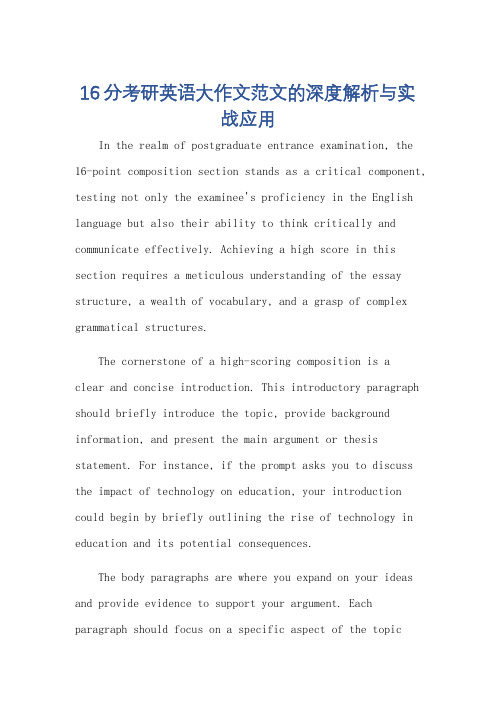 16分考研英语大作文范文的深度解析与实战应用

In the realm of postgraduate entrance examination, the 16-point composition section stands as a critical component, testing not only the examinee's proficiency in the English language but also their ability to think critically and communicate effectively. Achieving a high score in this section requires a meticulous understanding of the essay structure, a wealth of vocabulary, and a grasp of complex grammatical structures.

The cornerstone of a high-scoring composition is a clear and concise introduction. This introductory paragraph should briefly introduce the topic, provide background information, and present the main argument or thesis statement. For instance, if the prompt asks you to discuss the impact of technology on education, your introduction could begin by briefly outlining the rise of technology in education and its potential consequences.

The body paragraphs are where you expand on your ideas and provide evidence to support your argument. Each paragraph should focus on a specific aspect of the topic